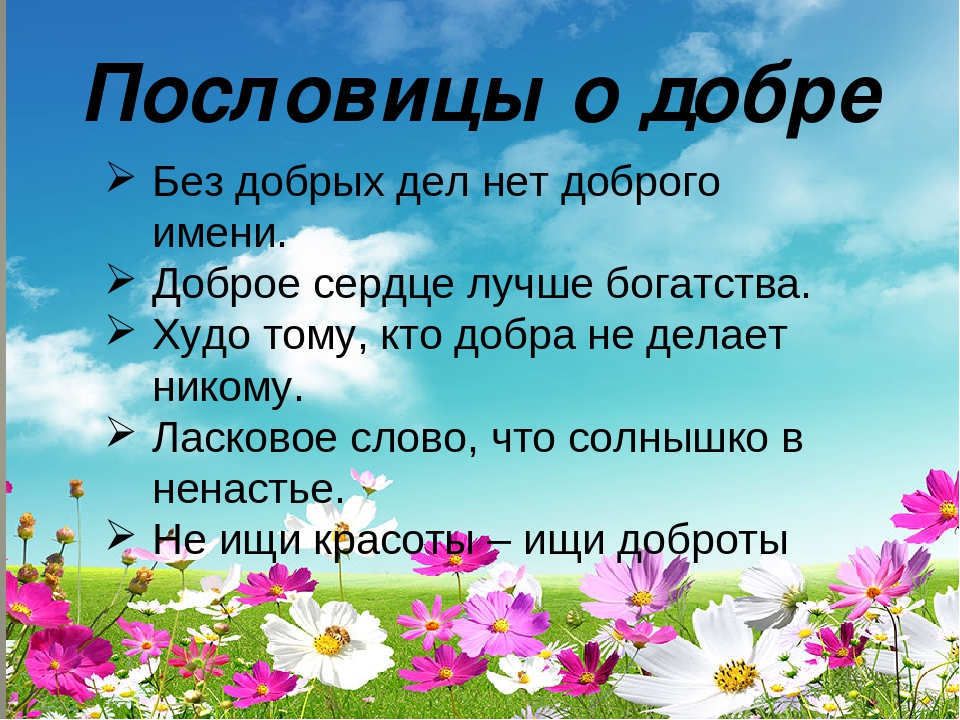 Пословицы о добре

➢ Без добрых дел нет доброго имени.
➢ Доброе сердце лучше богатства.
➢ Худо тому, кто добра не делает никому.
➢ Ласковое слово, что солнышко в ненастье.
➢ Не ищи красоты – ищи доброты